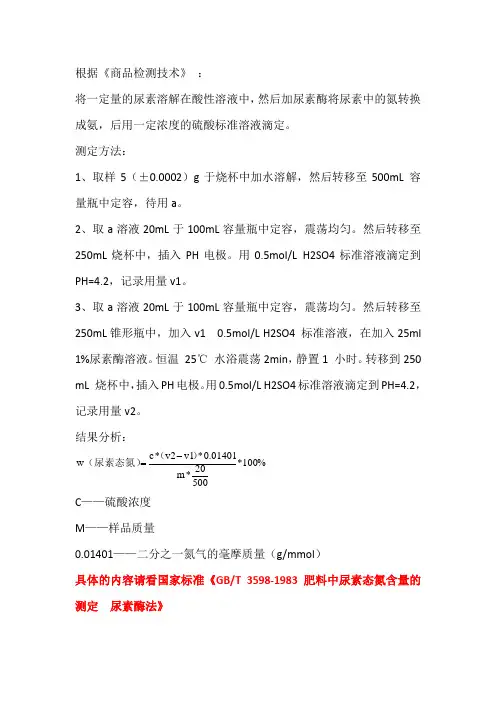 根据《商品检测技术》：

将一定量的尿素溶解在酸性溶液中，然后加尿素酶将尿素中的氮转换成氨，后用一定浓度的硫酸标准溶液滴定。

测定方法：

1、取样 5（±0.0002）g 于烧杯中加水溶解，然后转移至 500mL 容量瓶中定容，待用 a。

2、取 a 溶液 20mL 于 100mL 容量瓶中定容，震荡均匀。然后转移至 250mL 烧杯中，插入 PH 电极。用 0.5mol/L H2SO4 标准溶液滴定到 PH=4.2，记录用量 v1。

3、取 a 溶液 20mL 于 100mL 容量瓶中定容，震荡均匀。然后转移至 250mL 锥形瓶中，加入 v1 0.5mol/L H2SO4 标准溶液，在加入 25ml 1%尿素酶溶液。恒温 25℃ 水浴震荡 2min，静置 1 小时。转移到 250 mL 烧杯中，插入 PH 电极。用 0.5mol/L H2SO4 标准溶液滴定到 PH=4.2，记录用量 v2。

结果分析：

w（尿素态氮）$=\frac{c*(v2-v1)*0.01401}{m*\frac{20}{500}}*100\%$

C——硫酸浓度

M——样品质量

0.01401——二分之一氮气的毫摩质量（g/mmol）

具体的内容请看国家标准《GB/T 3598-1983 肥料中尿素态氮含量的测定 尿素酶法》